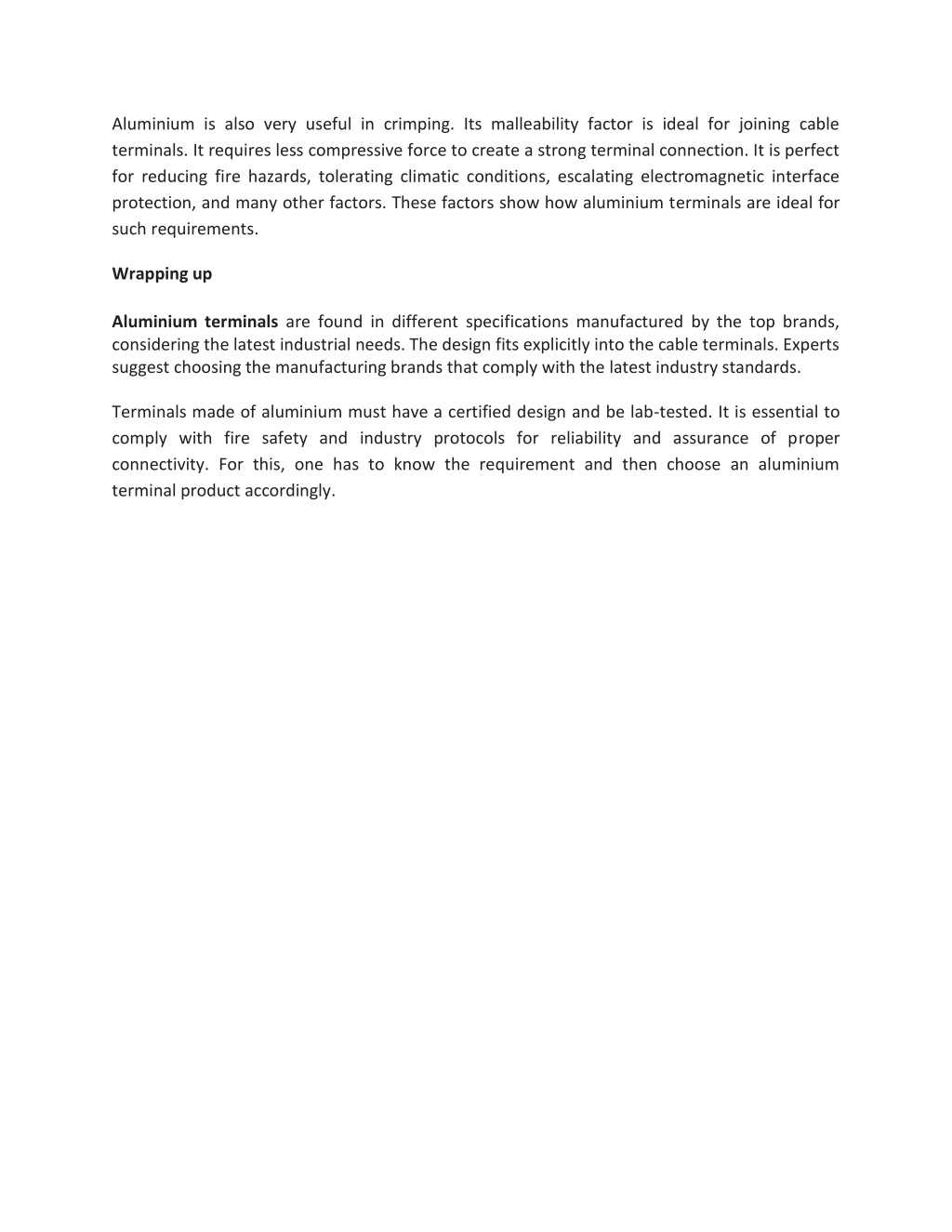 Aluminium is also very useful in crimping. Its malleability factor is ideal for joining cable terminals. It requires less compressive force to create a strong terminal connection. It is perfect for reducing fire hazards, tolerating climatic conditions, escalating electromagnetic interface protection, and many other factors. These factors show how aluminium terminals are ideal for such requirements.

Wrapping up

Aluminium terminals are found in different specifications manufactured by the top brands, considering the latest industrial needs. The design fits explicitly into the cable terminals. Experts suggest choosing the manufacturing brands that comply with the latest industry standards.

Terminals made of aluminium must have a certified design and be lab-tested. It is essential to comply with fire safety and industry protocols for reliability and assurance of proper connectivity. For this, one has to know the requirement and then choose an aluminium terminal product accordingly.